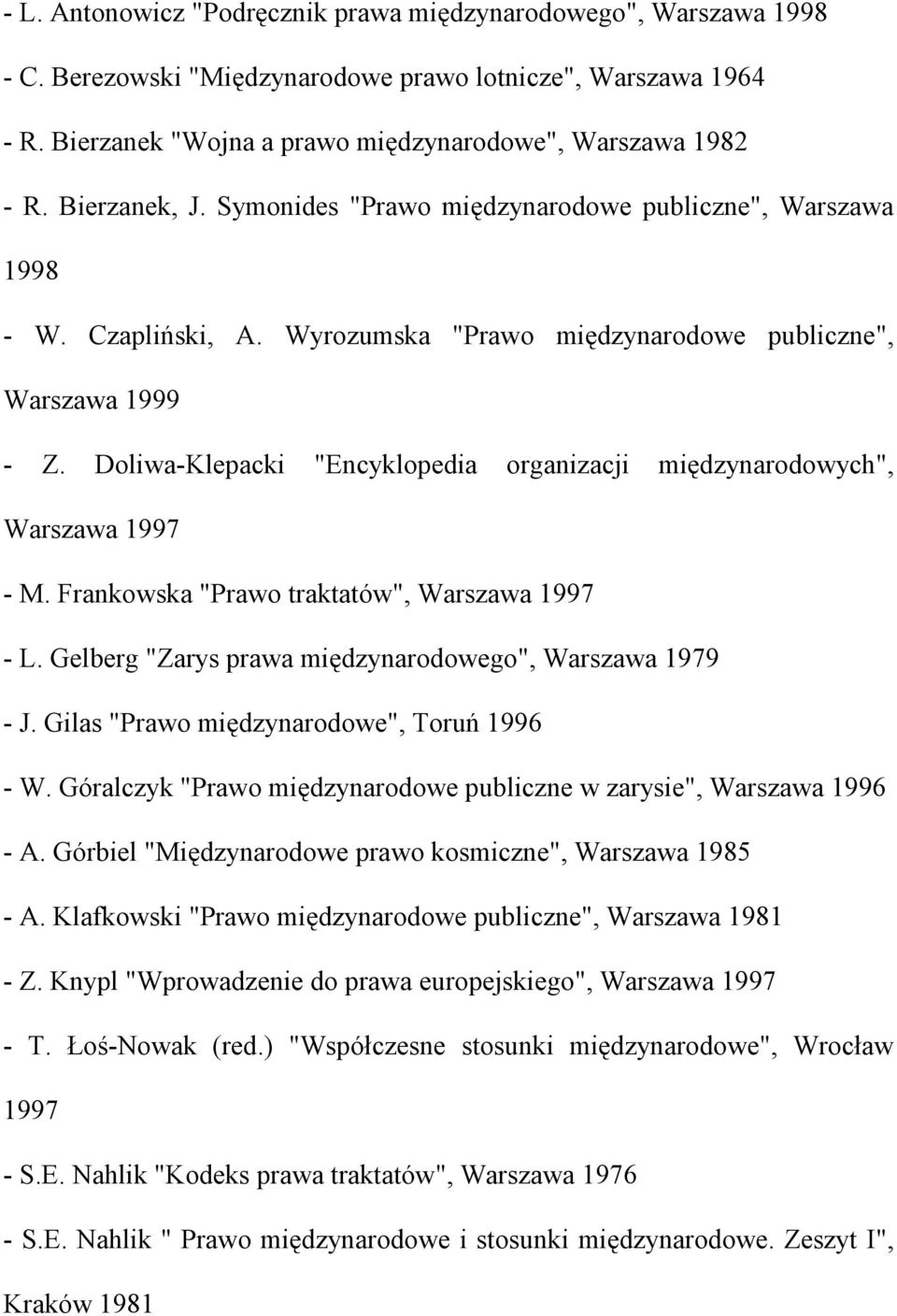 - L. Antonowicz "Podręcznik prawa międzynarodowego", Warszawa 1998
- C. Berezowski "Międzynarodowe prawo lotnicze", Warszawa 1964
- R. Bierzanek "Wojna a prawo międzynarodowe", Warszawa 1982
- R. Bierzanek, J. Symonides "Prawo międzynarodowe publiczne", Warszawa 1998
- W. Czapliński, A. Wyrozumska "Prawo międzynarodowe publiczne", Warszawa 1999
- Z. Doliwa-Klepacki "Encyklopedia organizacji międzynarodowych", Warszawa 1997
- M. Frankowska "Prawo traktatów", Warszawa 1997
- L. Gelberg "Zarys prawa międzynarodowego", Warszawa 1979
- J. Gilas "Prawo międzynarodowe", Toruń 1996
- W. Góralczyk "Prawo międzynarodowe publiczne w zarysie", Warszawa 1996
- A. Górbiel "Międzynarodowe prawo kosmiczne", Warszawa 1985
- A. Klafkowski "Prawo międzynarodowe publiczne", Warszawa 1981
- Z. Knypl "Wprowadzenie do prawa europejskiego", Warszawa 1997
- T. Łoś-Nowak (red.) "Współczesne stosunki międzynarodowe", Wrocław 1997
- S.E. Nahlik "Kodeks prawa traktatów", Warszawa 1976
- S.E. Nahlik " Prawo międzynarodowe i stosunki międzynarodowe. Zeszyt I", Kraków 1981